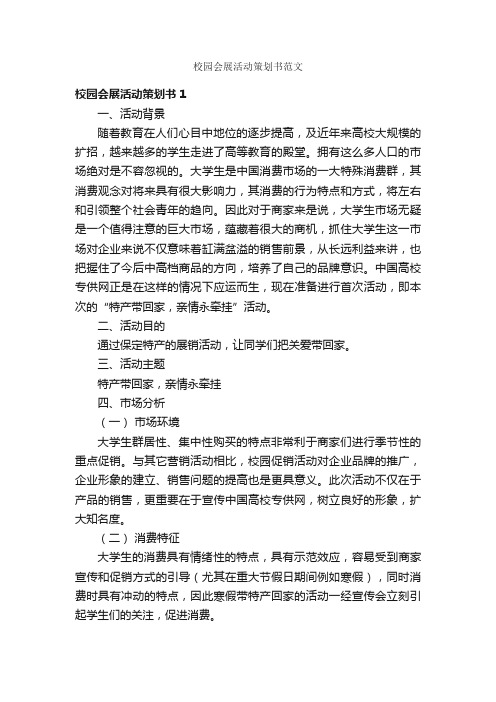 校园会展活动策划书范文

校园会展活动策划书 1

一、活动背景

随着教育在人们心目中地位的逐步提高，及近年来高校大规模的扩招，越来越多的学生走进了高等教育的殿堂。拥有这么多人口的市场绝对是不容忽视的。大学生是中国消费市场的一大特殊消费群，其消费观念对将来具有很大影响力，其消费的行为特点和方式，将左右和引领整个社会青年的趋向。因此对于商家来是说，大学生市场无疑是一个值得注意的巨大市场，蕴藏着很大的商机，抓住大学生这一市场对企业来说不仅意味着缸满盆溢的销售前景，从长远利益来讲，也把握住了今后中高档商品的方向，培养了自己的品牌意识。中国高校专供网正是在这样的情况下应运而生，现在准备进行首次活动，即本次的“特产带回家，亲情永牵挂”活动。

二、活动目的

通过保定特产的展销活动，让同学们把关爱带回家。

三、活动主题

特产带回家，亲情永牵挂

四、市场分析

（一）市场环境

大学生群居性、集中性购买的特点非常利于商家们进行季节性的重点促销。与其它营销活动相比，校园促销活动对企业品牌的推广，企业形象的建立、销售问题的提高也是更具意义。此次活动不仅在于产品的销售，更重要在于宣传中国高校专供网，树立良好的形象，扩大知名度。

（二）消费特征

大学生的消费具有情绪性的特点，具有示范效应，容易受到商家宣传和促销方式的引导（尤其在重大节假日期间例如寒假），同时消费时具有冲动的特点，因此寒假带特产回家的活动一经宣传会立刻引起学生们的关注，促进消费。